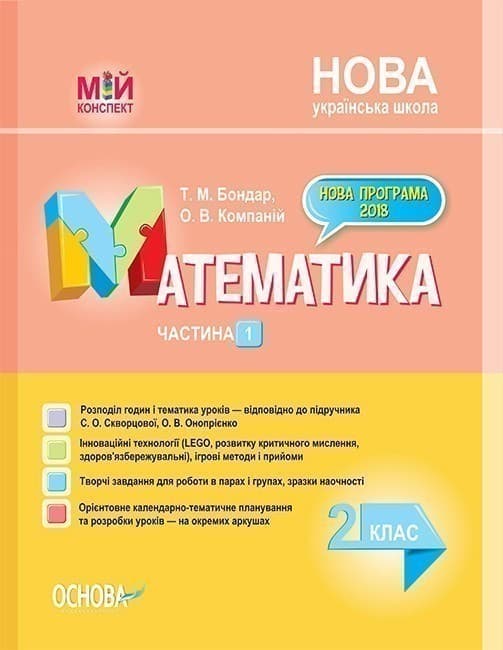 МІЙ КОНСПЕКТ

НОВА
українська школа

Т. М. Бондар,
О. В. Компаній

НОВА ПРОГРАМА 2018

МАТЕМАТИКА

ЧАСТИНА 1

Розподіл годин і тематика уроків — відповідно до підручника С. О. Скворцової, О. В. Онопрієнко

Інноваційні технології (LEGO, розвитку критичного мислення, здоров'язбережувальні), ігрові методи і прийоми

Творчі завдання для роботи в парах і групах, зразки наочності

Орієнтовне календарно-тематичне планування та розробки уроків — на окремих аркушах

2 КЛАС

ОСНОВА